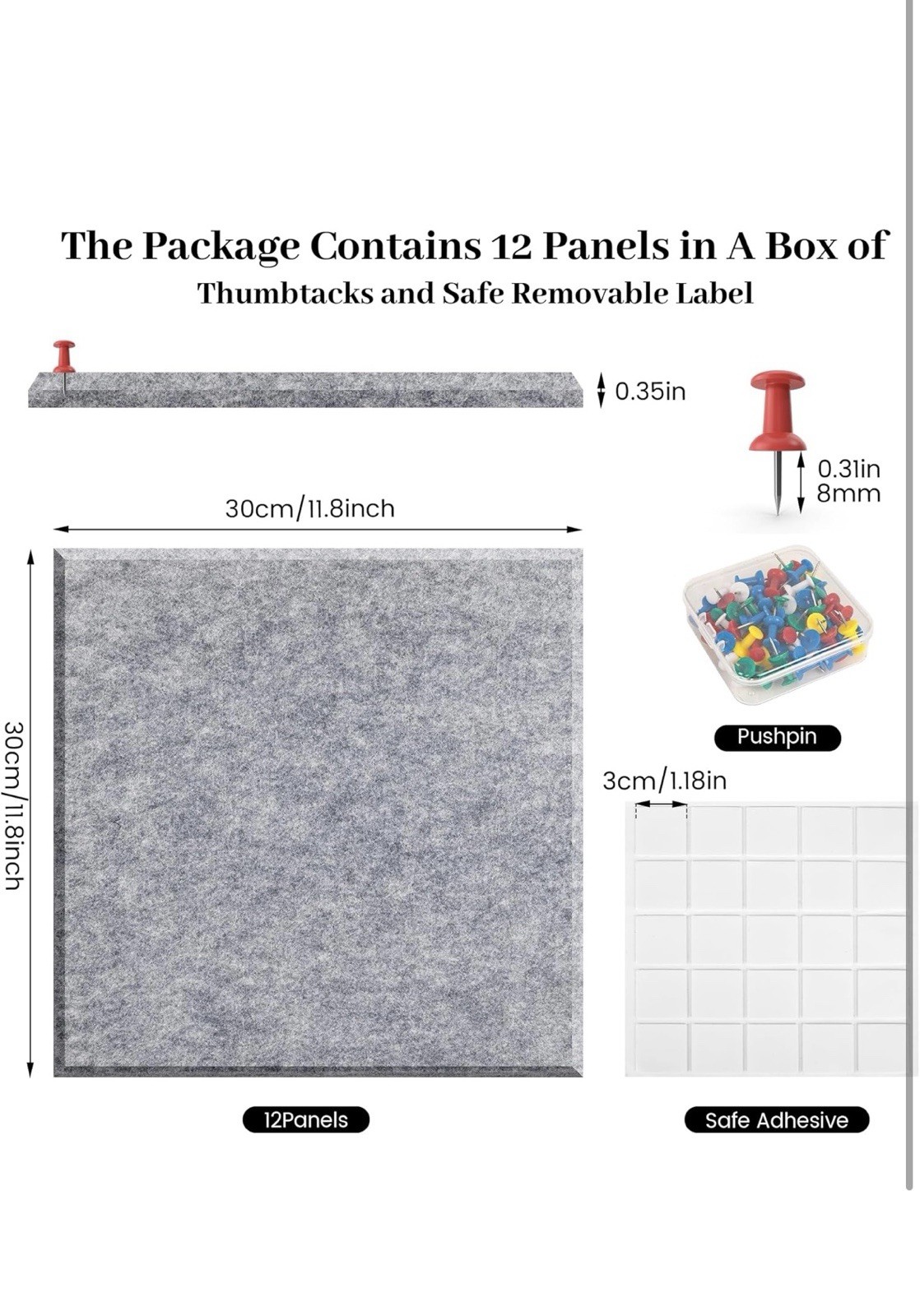 The Package Contains 12 Panels in A Box of
Thumbtacks and Safe Removable Label

0.35in

0.31in
8mm

30cm/11.8inch

30cm/11.8inch

Pushpin

3cm/1.18in

12Panels

Safe Adhesive